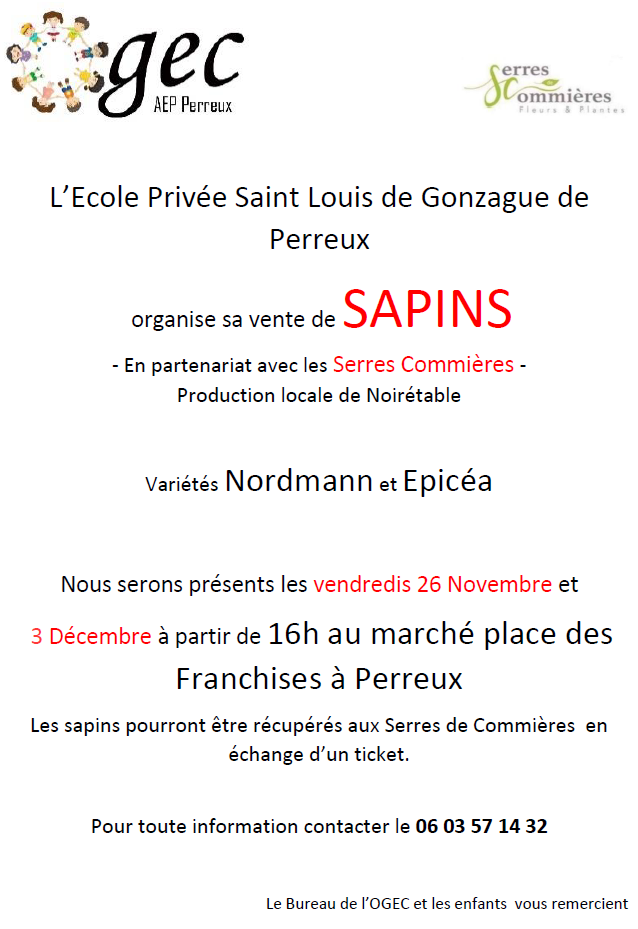 gec
AEP Perreux

Serres Commières
Fleurs & Plantes

L'Ecole Privée Saint Louis de Gonzague de Perreux

organise sa vente de SAPINS

- En partenariat avec les Serres Commières -
Production locale de Noirétable

Variétés Nordmann et Epicéa

Nous serons présents les vendredis 26 Novembre et 3 Décembre à partir de 16h au marché place des Franchises à Perreux

Les sapins pourront être récupérés aux Serres de Commières en échange d'un ticket.

Pour toute information contacter le 06 03 57 14 32

Le Bureau de l'OGEC et les enfants vous remercient